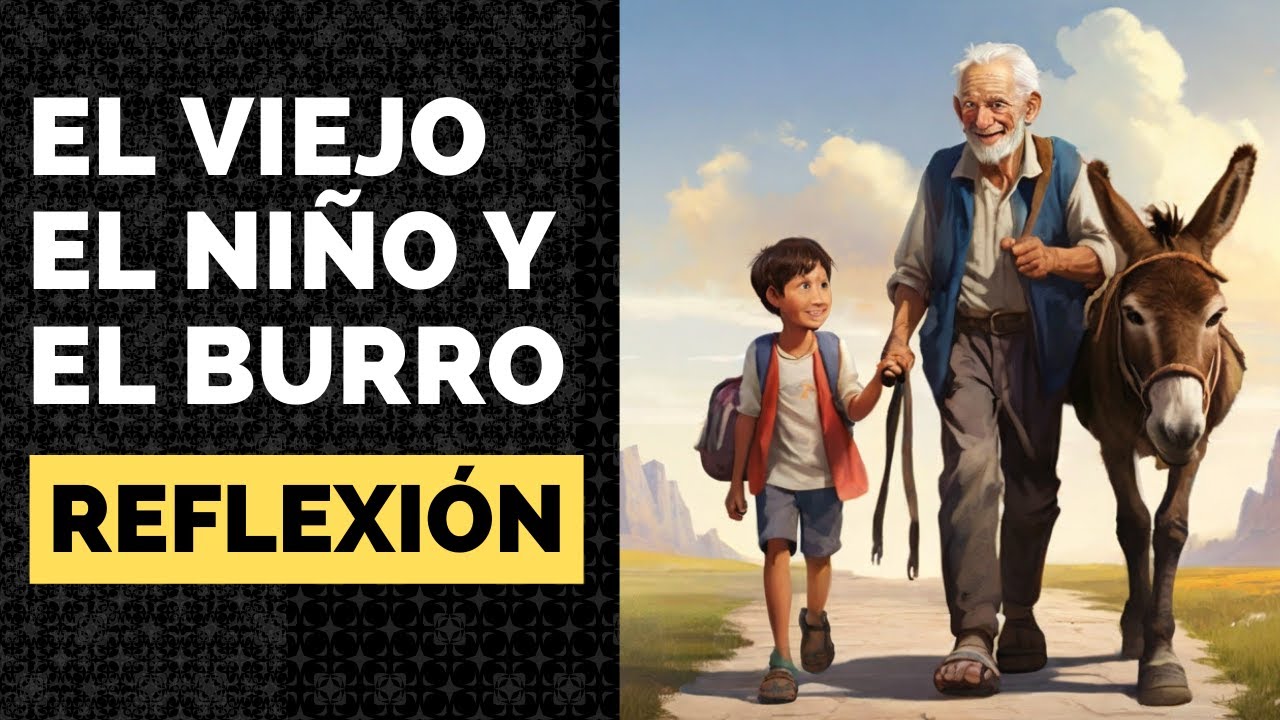 EL VIEJO
EL NIÑO Y
EL BURRO

REFLEXIÓN